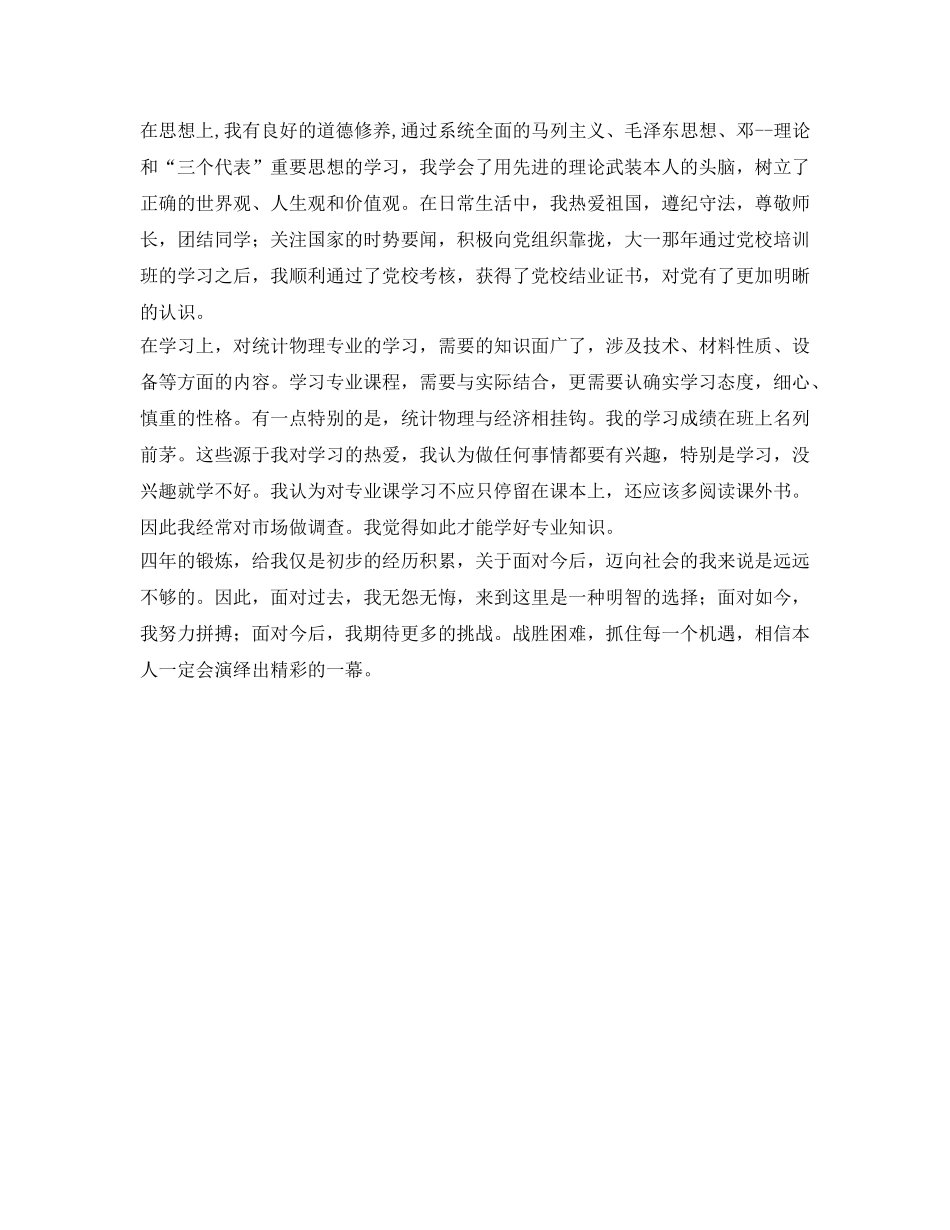 在思想上,我有良好的道德修养,通过系统全面的马列主义、毛泽东思想、邓--理论和“三个代表”重要思想的学习，我学会了用先进的理论武装本人的头脑，树立了正确的世界观、人生观和价值观。在日常生活中，我热爱祖国，遵纪守法，尊敬师长，团结同学；关注国家的时势要闻，积极向党组织靠拢，大一那年通过党校培训班的学习之后，我顺利通过了党校考核，获得了党校结业证书，对党有了更加明晰的认识。
在学习上，对统计物理专业的学习，需要的知识面广了，涉及技术、材料性质、设备等方面的内容。学习专业课程，需要与实际结合，更需要认确实学习态度，细心、慎重的性格。有一点特别的是，统计物理与经济相挂钩。我的学习成绩在班上名列前茅。这些源于我对学习的热爱，我认为做任何事情都要有兴趣，特别是学习，没兴趣就学不好。我认为对专业课学习不应只停留在课本上，还应该多阅读课外书。因此我经常对市场做调查。我觉得如此才能学好专业知识。
四年的锻炼，给我仅是初步的经历积累，关于面对今后，迈向社会的我来说是远远不够的。因此，面对过去，我无怨无悔，来到这里是一种明智的选择；面对如今，我努力拼搏；面对今后，我期待更多的挑战。战胜困难，抓住每一个机遇，相信本人一定会演绎出精彩的一幕。